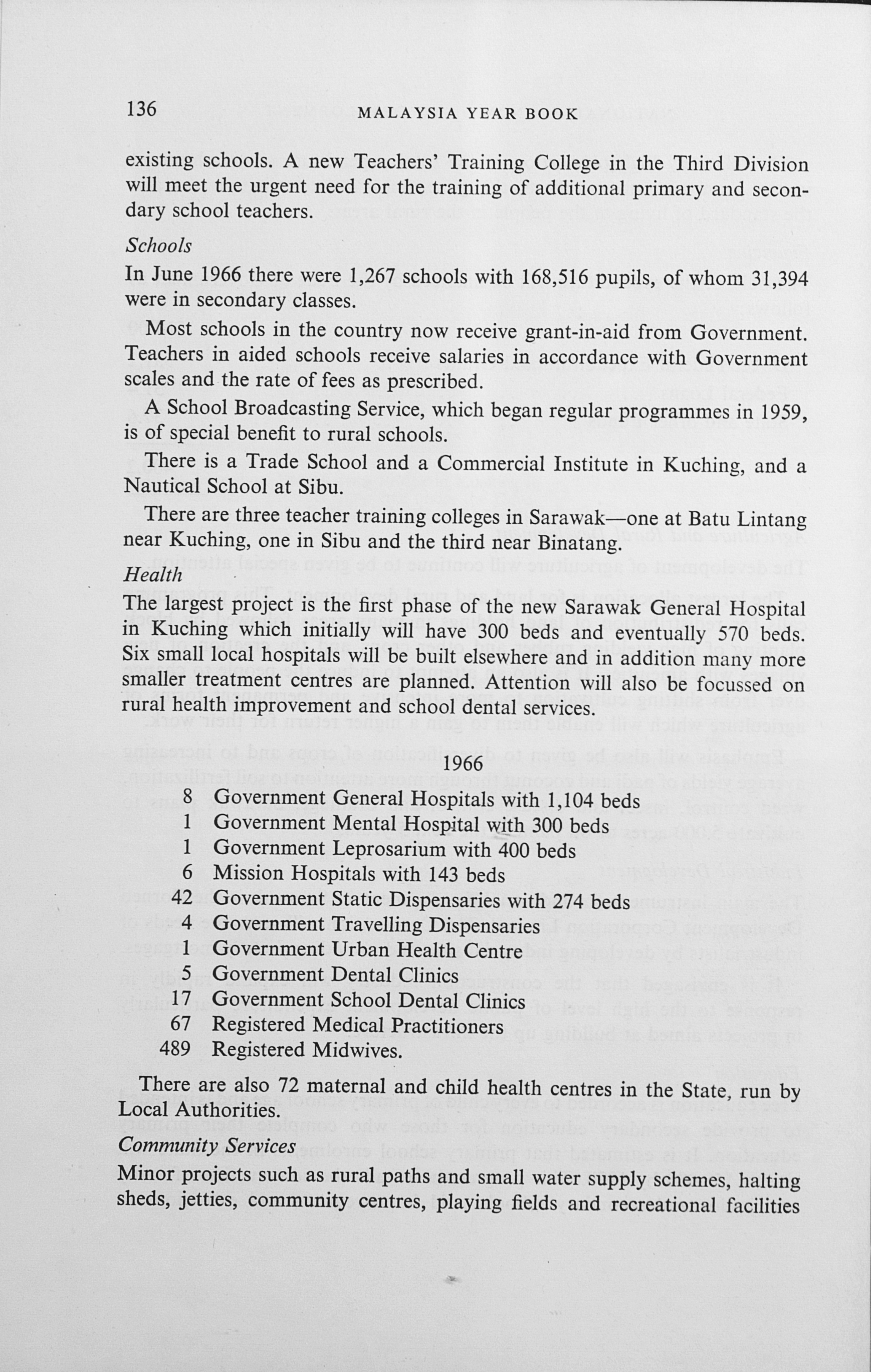 136 MALAYSIA YEAR BOOK

existing schools. A new Teachers' Training College in the Third Division will meet the urgent need for the training of additional primary and secondary school teachers.

Schools

In June 1966 there were 1,267 schools with 168,516 pupils, of whom 31,394 were in secondary classes.

Most schools in the country now receive grant-in-aid from Government. Teachers in aided schools receive salaries in accordance with Government scales and the rate of fees as prescribed.

A School Broadcasting Service, which began regular programmes in 1959, is of special benefit to rural schools.

There is a Trade School and a Commercial Institute in Kuching, and a Nautical School at Sibu.

There are three teacher training colleges in Sarawak—one at Batu Lintang near Kuching, one in Sibu and the third near Binatang.

Health

The largest project is the first phase of the new Sarawak General Hospital in Kuching which initially will have 300 beds and eventually 570 beds. Six small local hospitals will be built elsewhere and in addition many more smaller treatment centres are planned. Attention will also be focussed on rural health improvement and school dental services.

1966

8 Government General Hospitals with 1,104 beds
1 Government Mental Hospital with 300 beds
1 Government Leprosarium with 400 beds
6 Mission Hospitals with 143 beds
42 Government Static Dispensaries with 274 beds
4 Government Travelling Dispensaries
1 Government Urban Health Centre
5 Government Dental Clinics
17 Government School Dental Clinics
67 Registered Medical Practitioners
489 Registered Midwives.

There are also 72 maternal and child health centres in the State, run by Local Authorities.

Community Services

Minor projects such as rural paths and small water supply schemes, halting sheds, jetties, community centres, playing fields and recreational facilities